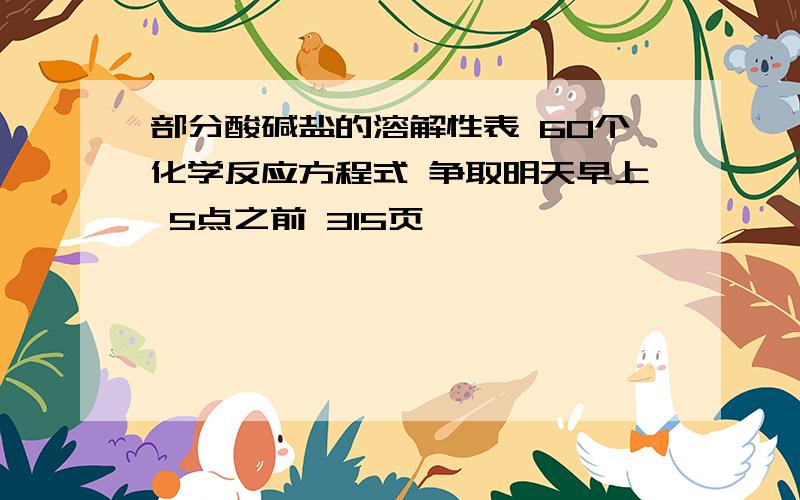 部分酸碱盐的溶解性表 60个化学反应方程式 争取明天早上 5点之前 315页